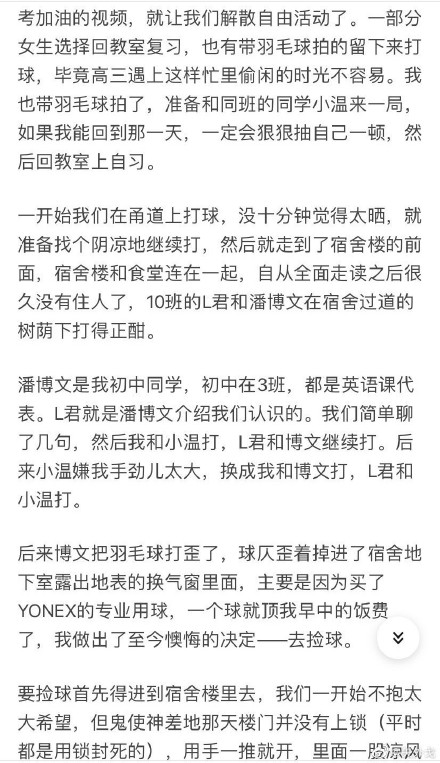 考加油的视频，就让我们解散自由活动了。一部分女生选择回教室复习，也有带羽毛球拍的留下来打球，毕竟高三遇上这样忙里偷闲的时光不容易。我也带羽毛球拍了，准备和同班的同学小温来一局，如果我能回到那一天，一定会狠狠抽自己一顿，然后回教室上自习。

一开始我们在甬道上打球，没十分钟觉得太晒，就准备找个阴凉地继续打，然后就走到了宿舍楼的前面，宿舍楼和食堂连在一起，自从全面走读之后很久没有住人了，10班的L君和潘博文在宿舍过道的树荫下打得正酣。

潘博文是我初中同学，初中在3班，都是英语课代表。L君就是潘博文介绍我们认识的。我们简单聊了几句，然后我和小温打，L君和博文继续打。后来小温嫌我手劲儿太大，换成我和博文打，L君和小温打。

后来博文把羽毛球打歪了，球仄歪着掉进了宿舍地下室露出地表的换气窗里面，主要是因为买了YONEX的专业用球，一个球就顶我早中的饭费了，我做出了至今懊悔的决定——去捡球。

要捡球首先得进到宿舍楼里去，我们一开始不抱太大希望，但鬼使神差地那天楼门并没有上锁（平时都是用锁封死的），用手一推就开，里面一股凉风